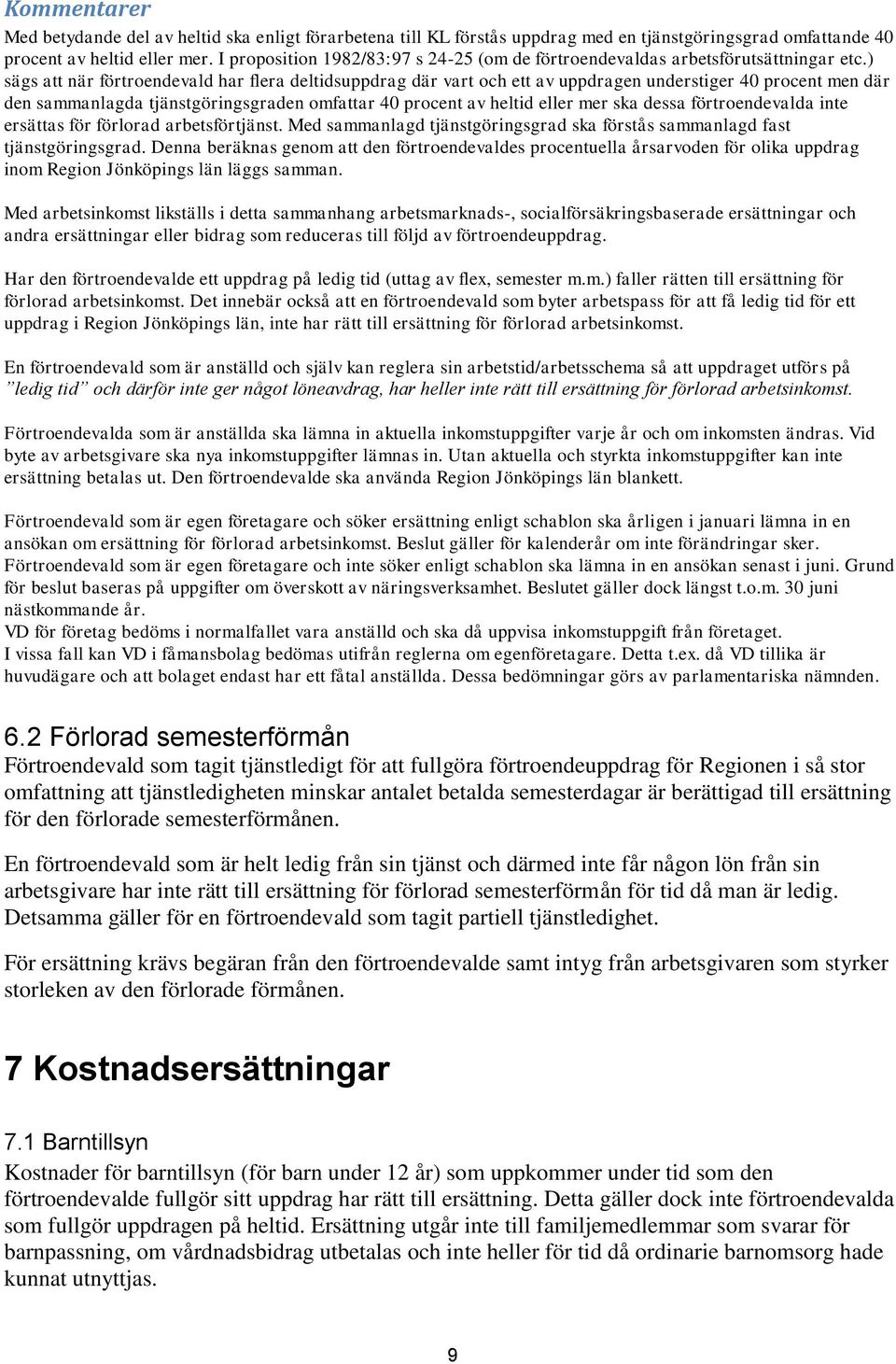 Kommentarer
Med betydande del av heltid ska enligt förarbetena till KL förstås uppdrag med en tjänstgöringsgrad omfattande 40 procent av heltid eller mer. I proposition 1982/83:97 s 24-25 (om de förtroendevaldas arbetsförutsättningar etc.) sägs att när förtroendevald har flera deltidsuppdrag där vart och ett av uppdragen understiger 40 procent men där den sammanlagda tjänstgöringsgraden omfattar 40 procent av heltid eller mer ska dessa förtroendevalda inte ersättas för förlorad arbetsförtjänst. Med sammanlagd tjänstgöringsgrad ska förstås sammanlagd fast tjänstgöringsgrad. Denna beräknas genom att den förtroendevaldes procentuella årsarvoden för olika uppdrag inom Region Jönköpings län läggs samman.

Med arbetsinkomst likställs i detta sammanhang arbetsmarknads-, socialförsäkringsbaserade ersättningar och andra ersättningar eller bidrag som reduceras till följd av förtroendeuppdrag.

Har den förtroendevalde ett uppdrag på ledig tid (uttag av flex, semester m.m.) faller rätten till ersättning för förlorad arbetsinkomst. Det innebär också att en förtroendevald som byter arbetspass för att få ledig tid för ett uppdrag i Region Jönköpings län, inte har rätt till ersättning för förlorad arbetsinkomst.

En förtroendevald som är anställd och själv kan reglera sin arbetstid/arbetsschema så att uppdraget utförs på ”ledig tid” och därför inte ger något löneavdrag, har heller inte rätt till ersättning för förlorad arbetsinkomst.

Förtroendevalda som är anställda ska lämna in aktuella inkomstuppgifter varje år och om inkomsten ändras. Vid byte av arbetsgivare ska nya inkomstuppgifter lämnas in. Utan aktuella och styrkta inkomstuppgifter kan inte ersättning betalas ut. Den förtroendevalde ska använda Region Jönköpings län blankett.

Förtroendevald som är egen företagare och söker ersättning enligt schablon ska årligen i januari lämna in en ansökan om ersättning för förlorad arbetsinkomst. Beslut gäller för kalenderår om inte förändringar sker.
Förtroendevald som är egen företagare och inte söker enligt schablon ska lämna in en ansökan senast i juni. Grund för beslut baseras på uppgifter om överskott av näringsverksamhet. Beslutet gäller dock längst t.o.m. 30 juni nästkommande år.
VD för företag bedöms i normalfallet vara anställd och ska då uppvisa inkomstuppgift från företaget.
I vissa fall kan VD i fåmansbolag bedömas utifrån reglerna om egenföretagare. Detta t.ex. då VD tillika är huvudägare och att bolaget endast har ett fåtal anställda. Dessa bedömningar görs av parlamentariska nämnden.

6.2 Förlorad semesterförmån
Förtroendevald som tagit tjänstledigt för att fullgöra förtroendeuppdrag för Regionen i så stor omfattning att tjänstledigheten minskar antalet betalda semesterdagar är berättigad till ersättning för den förlorade semesterförmånen.

En förtroendevald som är helt ledig från sin tjänst och därmed inte får någon lön från sin arbetsgivare har inte rätt till ersättning för förlorad semesterförmån för tid då man är ledig. Detsamma gäller för en förtroendevald som tagit partiell tjänstledighet.

För ersättning krävs begäran från den förtroendevalde samt intyg från arbetsgivaren som styrker storleken av den förlorade förmånen.

7 Kostnadsersättningar

7.1 Barntillsyn
Kostnader för barntillsyn (för barn under 12 år) som uppkommer under tid som den förtroendevalde fullgör sitt uppdrag har rätt till ersättning. Detta gäller dock inte förtroendevalda som fullgör uppdragen på heltid. Ersättning utgår inte till familjemedlemmar som svarar för barnpassning, om vårdnadsbidrag utbetalas och inte heller för tid då ordinarie barnomsorg hade kunnat utnyttjas.

9